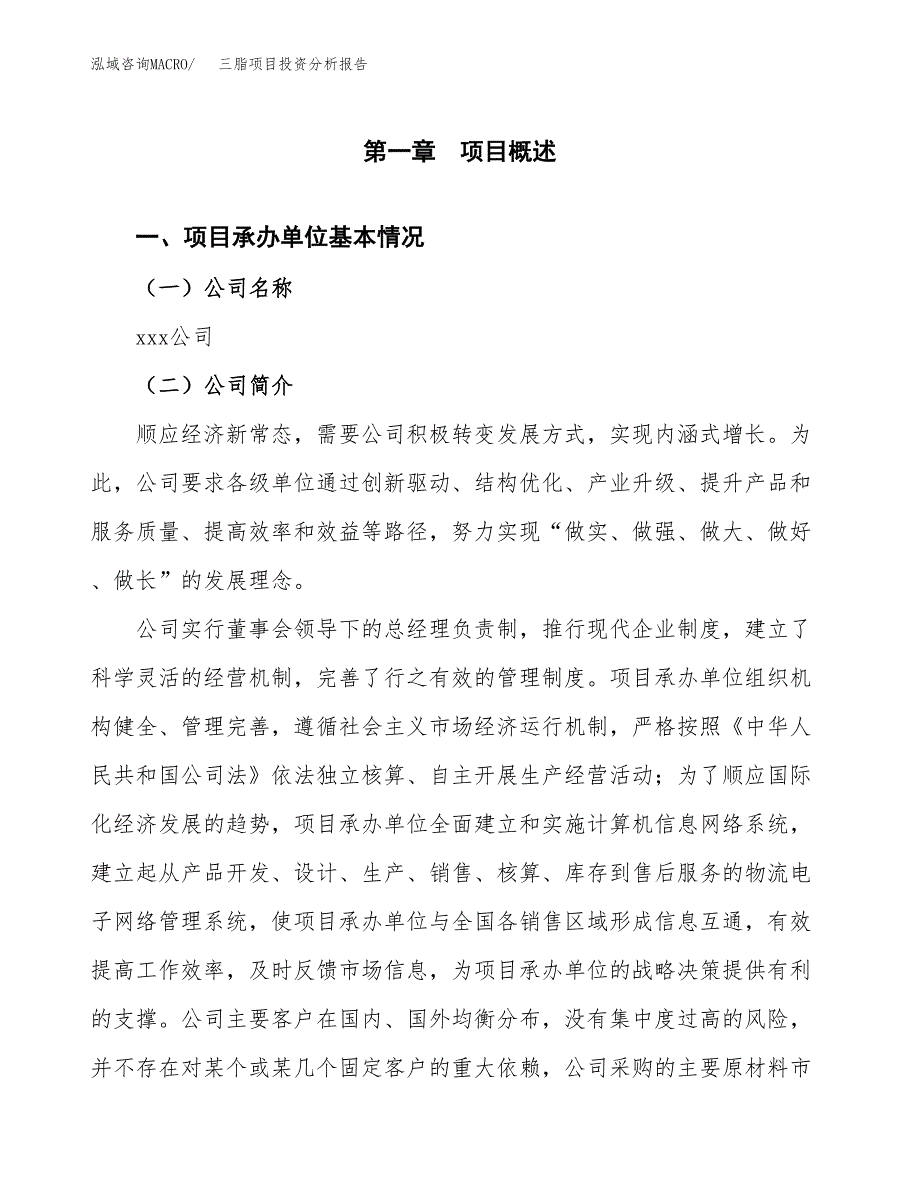 泓域咨询MACRO/　三脂项目投资分析报告

第一章　项目概述

一、项目承办单位基本情况

（一）公司名称

xxx公司

（二）公司简介

顺应经济新常态，需要公司积极转变发展方式，实现内涵式增长。为此，公司要求各级单位通过创新驱动、结构优化、产业升级、提升产品和服务质量、提高效率和效益等路径，努力实现“做实、做强、做大、做好、做长”的发展理念。

公司实行董事会领导下的总经理负责制，推行现代企业制度，建立了科学灵活的经营机制，完善了行之有效的管理制度。项目承办单位组织机构健全、管理完善，遵循社会主义市场经济运行机制，严格按照《中华人民共和国公司法》依法独立核算、自主开展生产经营活动；为了顺应国际化经济发展的趋势，项目承办单位全面建立和实施计算机信息网络系统，建立起从产品开发、设计、生产、销售、核算、库存到售后服务的物流电子网络管理系统，使项目承办单位与全国各销售区域形成信息互通，有效提高工作效率，及时反馈市场信息，为项目承办单位的战略决策提供有利的支撑。公司主要客户在国内、国外均衡分布，没有集中度过高的风险，并不存在对某个或某几个固定客户的重大依赖，公司采购的主要原材料市